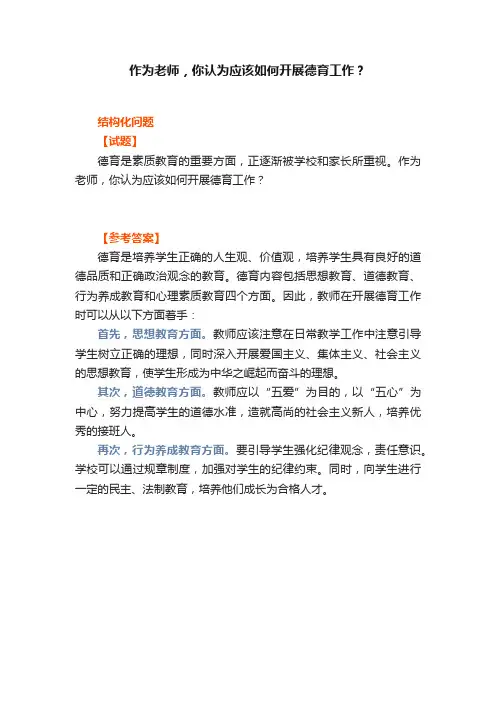 作为老师，你认为应该如何开展德育工作？

结构化问题

【试题】

德育是素质教育的重要方面，正逐渐被学校和家长所重视。作为老师，你认为应该如何开展德育工作？

【参考答案】

德育是培养学生正确的人生观、价值观，培养学生具有良好的道德品质和正确政治观念的教育。德育内容包括思想教育、道德教育、行为养成教育和心理素质教育四个方面。因此，教师在开展德育工作时可以从以下方面着手：

首先，思想教育方面。教师应该注意在日常教学工作中注意引导学生树立正确的理想，同时深入开展爱国主义、集体主义、社会主义的思想教育，使学生形成为中华之崛起而奋斗的理想。

其次，道德教育方面。教师应以“五爱”为目的，以“五心”为中心，努力提高学生的道德水准，造就高尚的社会主义新人，培养优秀的接班人。

再次，行为养成教育方面。要引导学生强化纪律观念，责任意识。学校可以通过规章制度，加强对学生的纪律约束。同时，向学生进行一定的民主、法制教育，培养他们成长为合格人才。